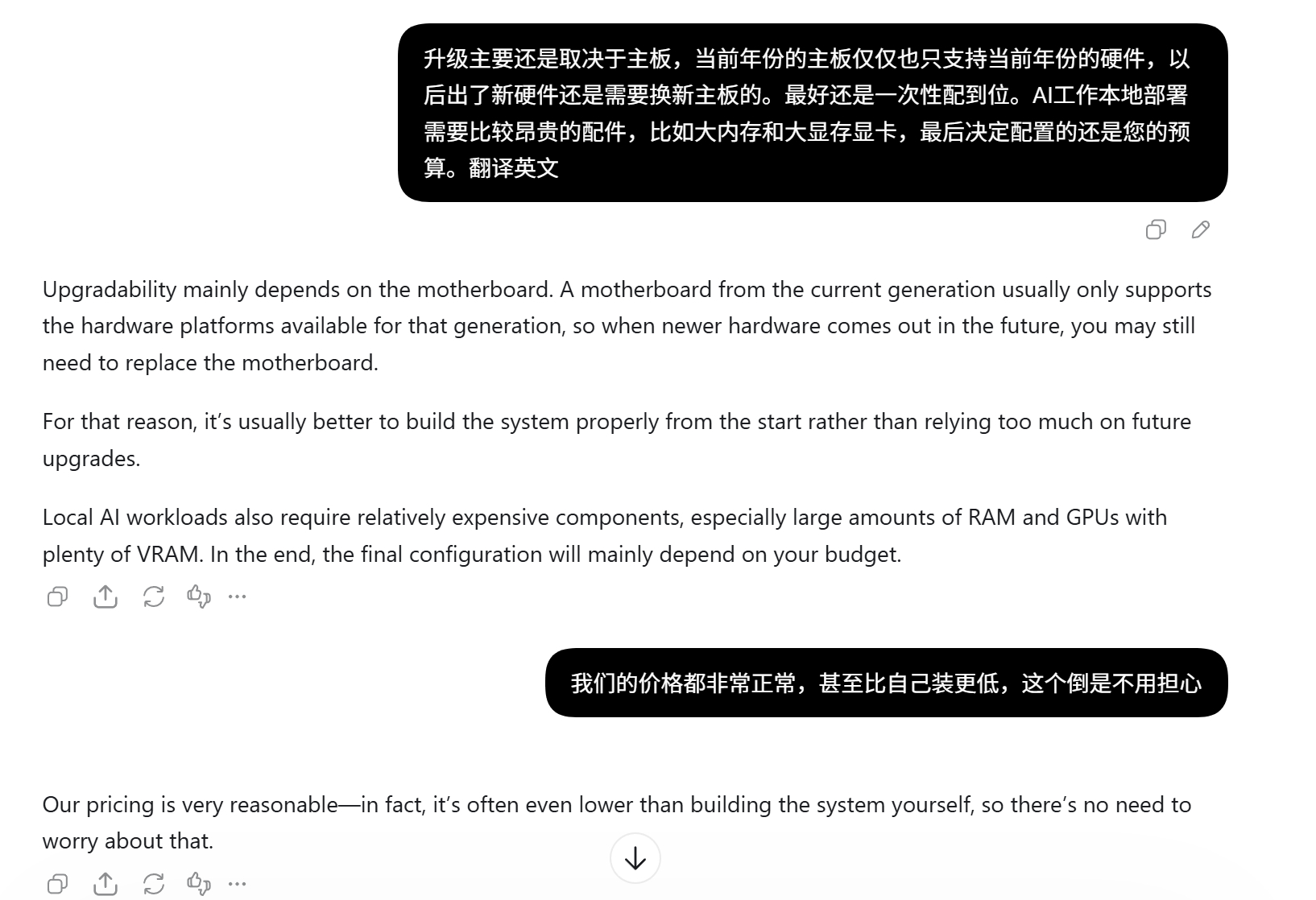 升级主要还是取决于主板，当前年份的主板仅仅也只支持当前年份的硬件，以后出了新硬件还是需要换新主板的。最好还是一次性配到位。AI工作本地部署需要比较昂贵的配件，比如大内存和大显存显卡，最后决定配置的还是您的预算。翻译英文

Upgradability mainly depends on the motherboard. A motherboard from the current generation usually only supports the hardware platforms available for that generation, so when newer hardware comes out in the future, you may still need to replace the motherboard.

For that reason, it’s usually better to build the system properly from the start rather than relying too much on future upgrades.

Local AI workloads also require relatively expensive components, especially large amounts of RAM and GPUs with plenty of VRAM. In the end, the final configuration will mainly depend on your budget.

我们的价格都非常正常，甚至比自己装更低，这个倒是不用担心

Our pricing is very reasonable—in fact, it’s often even lower than building the system yourself, so there’s no need to worry about that.